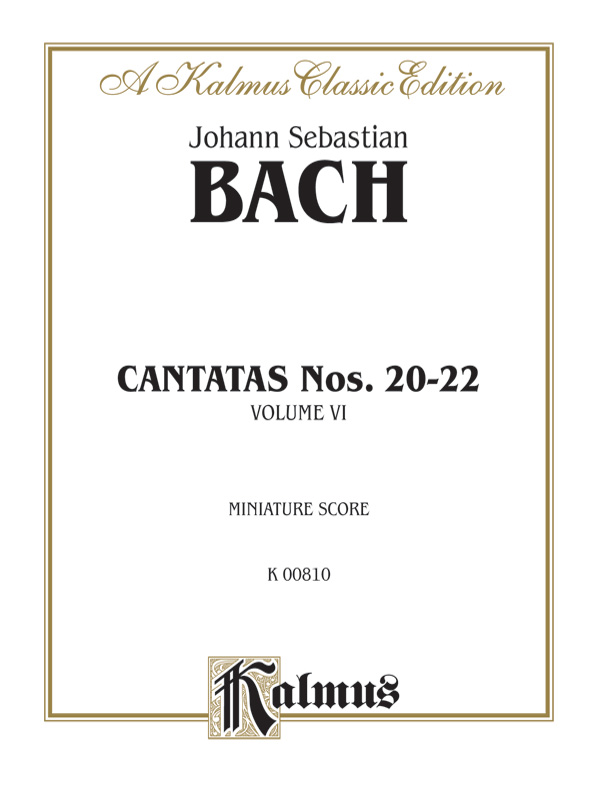 A Kalmus Classic Edition

Johann Sebastian
BACH

CANTATAS Nos. 20-22
VOLUME VI

MINIATURE SCORE

K 00810

Kalmus